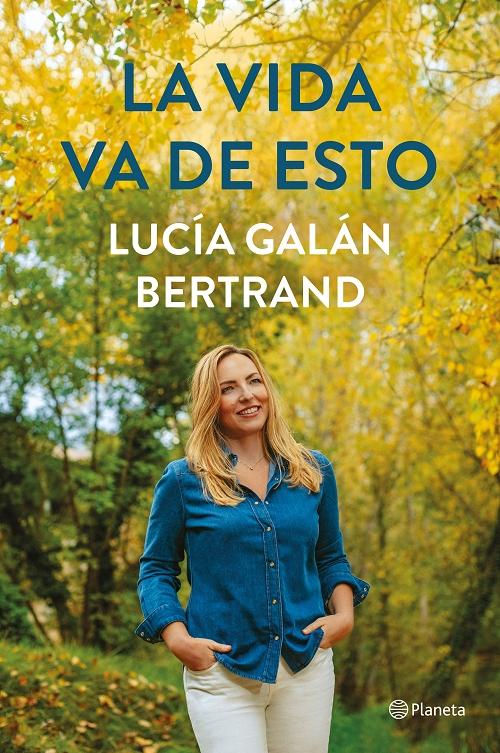 LA VIDA VA DE ESTO

LUCÍA GALÁN BERTRAND

Planeta